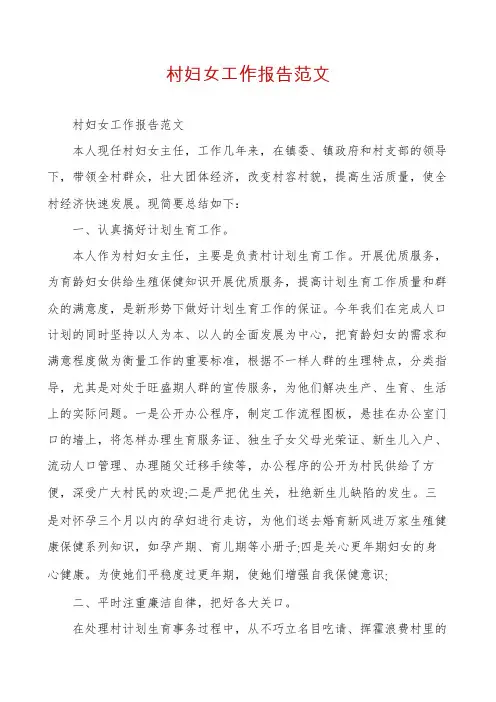 村妇女工作报告范文

村妇女工作报告范文

本人现任村妇女主任，工作几年来，在镇委、镇政府和村支部的领导下，带领全村群众，壮大团体经济，改变村容村貌，提高生活质量，使全村经济快速发展。现简要总结如下：

一、认真搞好计划生育工作。

本人作为村妇女主任，主要是负责村计划生育工作。开展优质服务，为育龄妇女供给生殖保健知识开展优质服务，提高计划生育工作质量和群众的满意度，是新形势下做好计划生育工作的保证。今年我们在完成人口计划的同时坚持以人为本、以人的全面发展为中心，把育龄妇女的需求和满意程度做为衡量工作的重要标准，根据不一样人群的生理特点，分类指导，尤其是对处于旺盛期人群的宣传服务，为他们解决生产、生育、生活上的实际问题。一是公开办公程序，制定工作流程图板，悬挂在办公室门口的墙上，将怎样办理生育服务证、独生子女父母光荣证、新生儿入户、流动人口管理、办理随父迁移手续等，办公程序的公开为村民供给了方便，深受广大村民的欢迎;二是严把优生关，杜绝新生儿缺陷的发生。三是对怀孕三个月以内的孕妇进行走访，为他们送去婚育新风进万家生殖健康保健系列知识，如孕产期、育儿期等小册子;四是关心更年期妇女的身心健康。为使她们平稳度过更年期，使她们增强自我保健意识;

二、平时注重廉洁自律，把好各大关口。

在处理村计划生育事务过程中，从不巧立名目吃请、挥霍浪费村里的